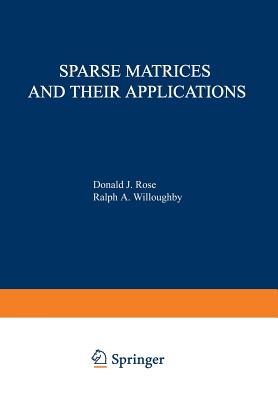 SPARSE MATRICES AND THEIR APPLICATIONS

Donald J. Rose
Ralph A. Willoughby

Springer